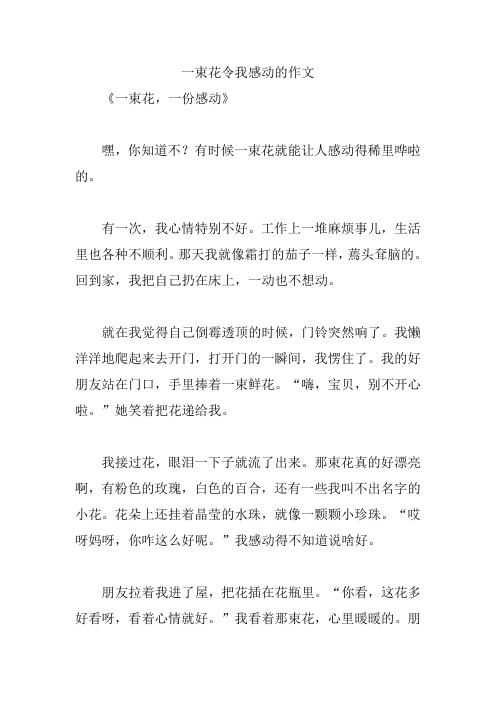 一束花令我感动的作文

《一束花，一份感动》

嘿，你知道不？有时候一束花就能让人感动得稀里哗啦的。

有一次，我心情特别不好。工作上一堆麻烦事儿，生活里也各种不顺利。那天我就像霜打的茄子一样，蔫头耷脑的。回到家，我把自己扔在床上，一动也不想动。

就在我觉得自己倒霉透顶的时候，门铃突然响了。我懒洋洋地爬起来去开门，打开门的一瞬间，我愣住了。我的好朋友站在门口，手里捧着一束鲜花。“嗨，宝贝，别不开心啦。”她笑着把花递给我。

我接过花，眼泪一下子就流了出来。那束花真的好漂亮啊，有粉色的玫瑰，白色的百合，还有一些我叫不出名字的小花。花朵上还挂着晶莹的水珠，就像一颗颗小珍珠。“哎呀妈呀，你咋这么好呢。”我感动得不知道说啥好。

朋友拉着我进了屋，把花插在花瓶里。“你看，这花多好看呀，看着心情就好。”我看着那束花，心里暖暖的。朋